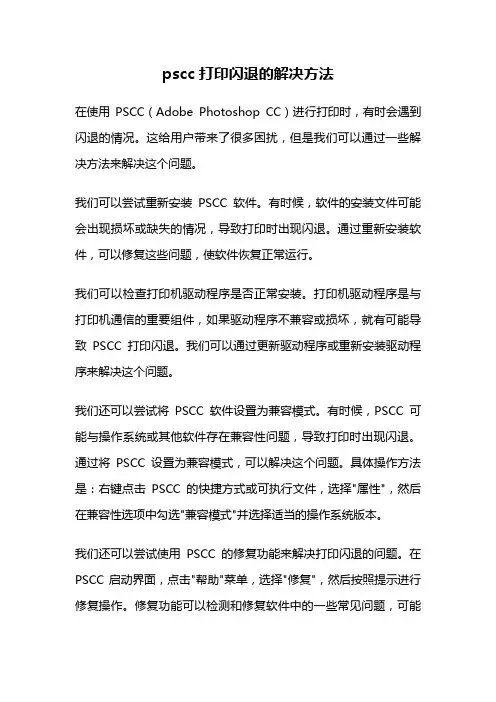 pscc 打印闪退的解决方法

在使用 PSCC（Adobe Photoshop CC）进行打印时，有时会遇到闪退的情况。这给用户带来了很多困扰，但是我们可以通过一些解决方法来解决这个问题。

我们可以尝试重新安装 PSCC 软件。有时候，软件的安装文件可能会出现损坏或缺失的情况，导致打印时出现闪退。通过重新安装软件，可以修复这些问题，使软件恢复正常运行。

我们可以检查打印机驱动程序是否正常安装。打印机驱动程序是与打印机通信的重要组件，如果驱动程序不兼容或损坏，就有可能导致 PSCC 打印闪退。我们可以通过更新驱动程序或重新安装驱动程序来解决这个问题。

我们还可以尝试将 PSCC 软件设置为兼容模式。有时候，PSCC 可能与操作系统或其他软件存在兼容性问题，导致打印时出现闪退。通过将 PSCC 设置为兼容模式，可以解决这个问题。具体操作方法是：右键点击 PSCC 的快捷方式或可执行文件，选择"属性"，然后在兼容性选项中勾选"兼容模式"并选择适当的操作系统版本。

我们还可以尝试使用 PSCC 的修复功能来解决打印闪退的问题。在 PSCC 启动界面，点击"帮助"菜单，选择"修复"，然后按照提示进行修复操作。修复功能可以检测和修复软件中的一些常见问题，可能